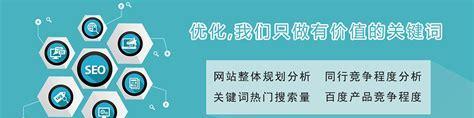 SEO

优化,我们只做有价值的关键词

网站整体规划分析　同行竞争程度分析
关键词热门搜索量　百度产品竞争程度